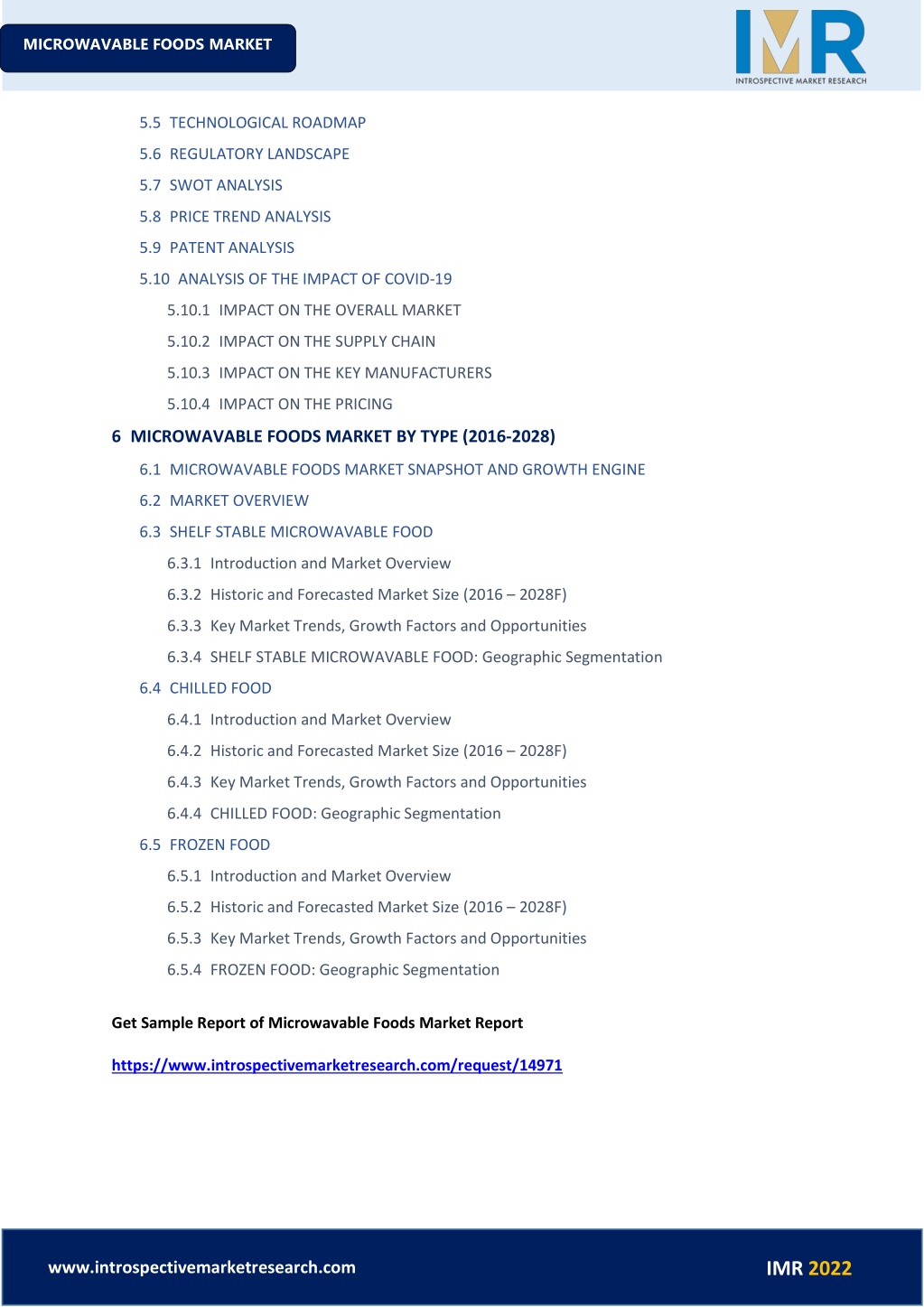 MICROWAVABLE FOODS MARKET

IMR
INTROSPECTIVE MARKET RESEARCH

5.5 TECHNOLOGICAL ROADMAP
5.6 REGULATORY LANDSCAPE
5.7 SWOT ANALYSIS
5.8 PRICE TREND ANALYSIS
5.9 PATENT ANALYSIS
5.10 ANALYSIS OF THE IMPACT OF COVID-19
5.10.1 IMPACT ON THE OVERALL MARKET
5.10.2 IMPACT ON THE SUPPLY CHAIN
5.10.3 IMPACT ON THE KEY MANUFACTURERS
5.10.4 IMPACT ON THE PRICING
6 MICROWAVABLE FOODS MARKET BY TYPE (2016-2028)
6.1 MICROWAVABLE FOODS MARKET SNAPSHOT AND GROWTH ENGINE
6.2 MARKET OVERVIEW
6.3 SHELF STABLE MICROWAVABLE FOOD
6.3.1 Introduction and Market Overview
6.3.2 Historic and Forecasted Market Size (2016 – 2028F)
6.3.3 Key Market Trends, Growth Factors and Opportunities
6.3.4 SHELF STABLE MICROWAVABLE FOOD: Geographic Segmentation
6.4 CHILLED FOOD
6.4.1 Introduction and Market Overview
6.4.2 Historic and Forecasted Market Size (2016 – 2028F)
6.4.3 Key Market Trends, Growth Factors and Opportunities
6.4.4 CHILLED FOOD: Geographic Segmentation
6.5 FROZEN FOOD
6.5.1 Introduction and Market Overview
6.5.2 Historic and Forecasted Market Size (2016 – 2028F)
6.5.3 Key Market Trends, Growth Factors and Opportunities
6.5.4 FROZEN FOOD: Geographic Segmentation

Get Sample Report of Microwavable Foods Market Report

https://www.introspectivemarketresearch.com/request/14971

www.introspectivemarketresearch.com

IMR 2022